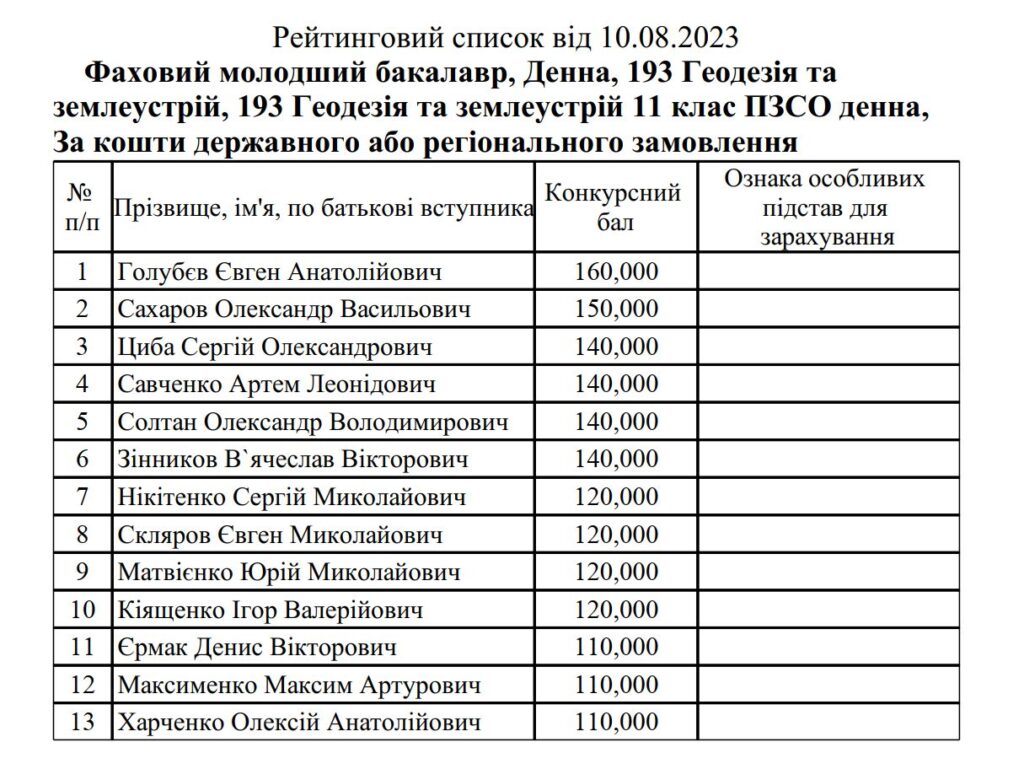 Рейтинговий список від 10.08.2023

Фаховий молодший бакалавр, Денна, 193 Геодезія та землеустрій, 193 Геодезія та землеустрій 11 клас ПЗСО денна, За кошти державного або регіонального замовлення

| № п/п | Прізвище, ім'я, по батькові вступника | Конкурсний бал | Ознака особливих підстав для зарахування |
|---|---|---|---|
| 1 | Голубєв Євген Анатолійович | 160,000 | |
| 2 | Сахаров Олександр Васильович | 150,000 | |
| 3 | Циба Сергій Олександрович | 140,000 | |
| 4 | Савченко Артем Леонідович | 140,000 | |
| 5 | Солтан Олександр Володимирович | 140,000 | |
| 6 | Зінников В`ячеслав Вікторович | 140,000 | |
| 7 | Нікітенко Сергій Миколайович | 120,000 | |
| 8 | Скляров Євген Миколайович | 120,000 | |
| 9 | Матвієнко Юрій Миколайович | 120,000 | |
| 10 | Кіященко Ігор Валерійович | 120,000 | |
| 11 | Єрмак Денис Вікторович | 110,000 | |
| 12 | Максименко Максим Артурович | 110,000 | |
| 13 | Харченко Олексій Анатолійович | 110,000 | |